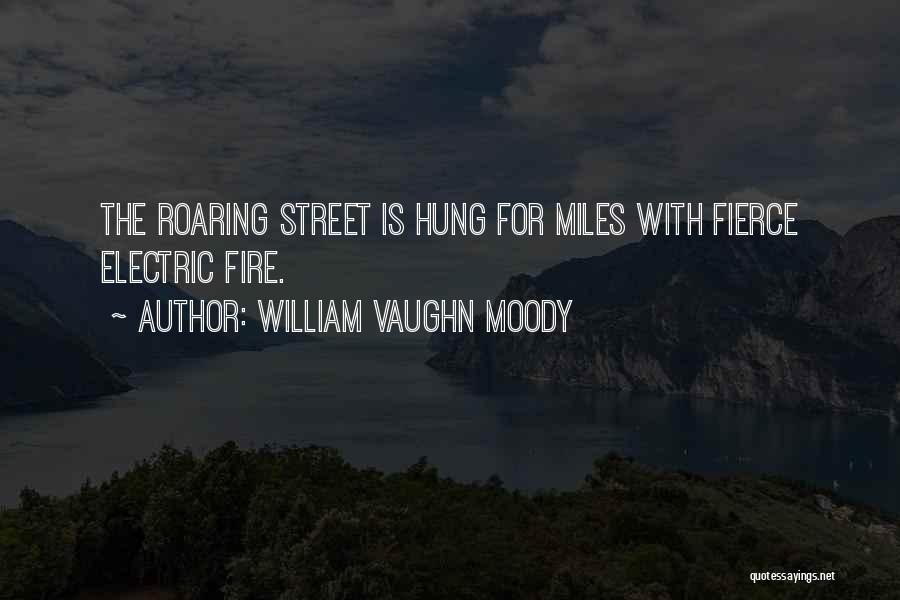 THE ROARING STREET IS HUNG FOR MILES WITH FIERCE ELECTRIC FIRE.

~ AUTHOR: WILLIAM VAUGHN MOODY

quotessayings.net